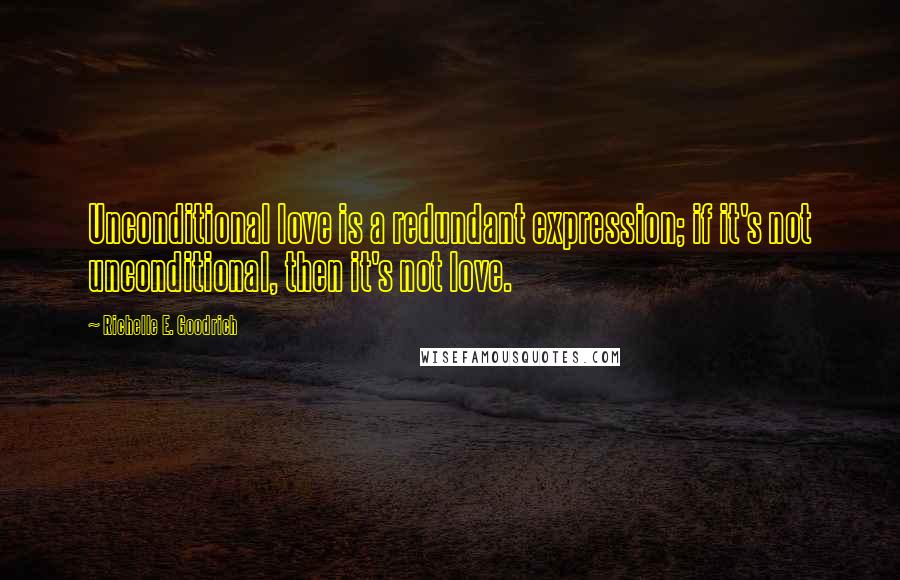 Unconditional love is a redundant expression; if it's not unconditional, then it's not love.

~ Richelle E. Goodrich

WISEFAMOUSQUOTES.COM